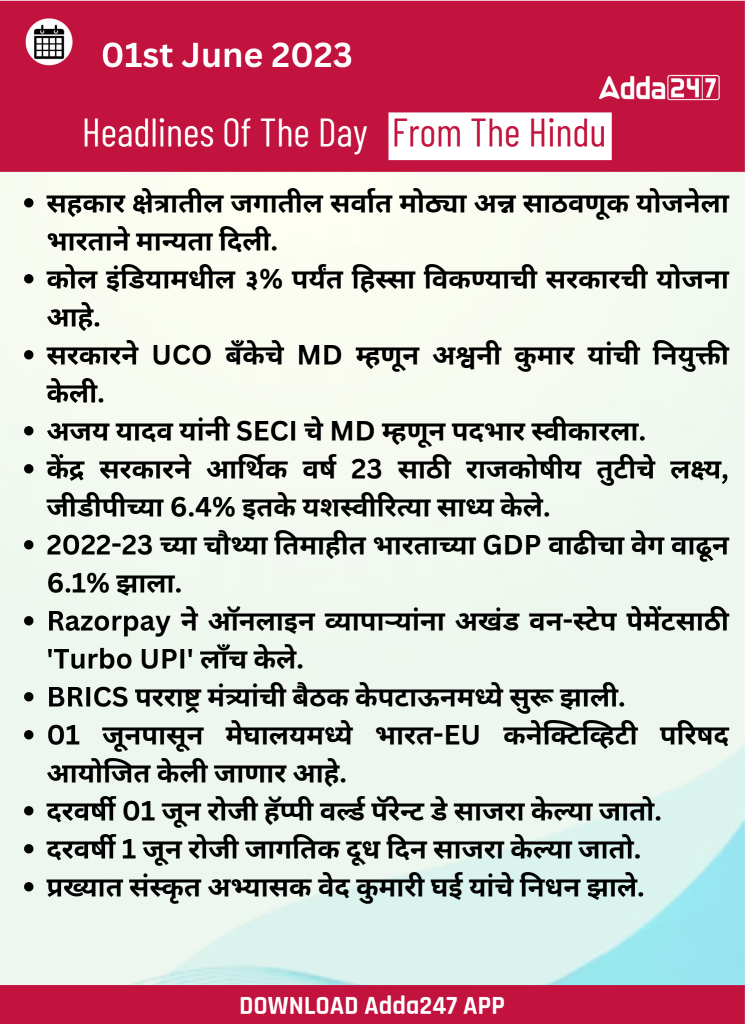 01st June 2023

Adda247

Headlines Of The Day From The Hindu

• सहकार क्षेत्रातील जगातील सर्वात मोठ्या अन्न साठवणूक योजनेला भारताने मान्यता दिली.
• कोल इंडियामधील ३% पर्यंत हिस्सा विकण्याची सरकारची योजना आहे.
• सरकारने UCO बँकेचे MD म्हणून अश्वनी कुमार यांची नियुक्ती केली.
• अजय यादव यांनी SECI चे MD म्हणून पदभार स्वीकारला.
• केंद्र सरकारने आर्थिक वर्ष 23 साठी राजकोषीय तुटीचे लक्ष्य, जीडीपीच्या 6.4% इतके यशस्वीरित्या साध्य केले.
• 2022-23 च्या चौथ्या तिमाहीत भारताच्या GDP वाढीचा वेग वाढून 6.1% झाला.
• Razorpay ने ऑनलाइन व्यापाऱ्यांना अखंड वन-स्टेप पेमेंटसाठी 'Turbo UPI' लाँच केले.
• BRICS परराष्ट्र मंत्र्यांची बैठक केपटाऊनमध्ये सुरू झाली.
• 01 जूनपासून मेघालयमध्ये भारत-EU कनेक्टिव्हिटी परिषद आयोजित केली जाणार आहे.
• दरवर्षी 01 जून रोजी हॅप्पी वर्ल्ड पॅरेन्ट डे साजरा केल्या जातो.
• दरवर्षी 1 जून रोजी जागतिक दूध दिन साजरा केल्या जातो.
• प्रख्यात संस्कृत अभ्यासक वेद कुमारी घई यांचे निधन झाले.

DOWNLOAD Adda247 APP